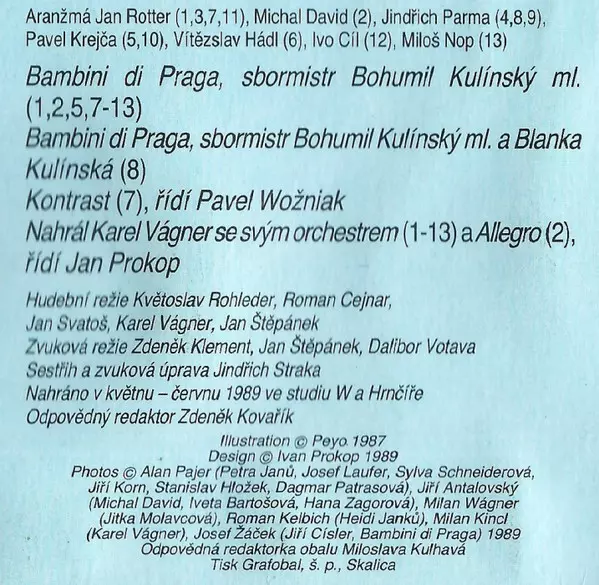 Aranžmá Jan Rotter (1,3,7,11), Michal David (2), Jindřich Parma (4,8,9), Pavel Krejča (5,10), Vítězslav Hádl (6), Ivo Cíl (12), Miloš Nop (13)

Bambini di Praga, sbormistr Bohumil Kulínský ml. (1,2,5,7-13)
Bambini di Praga, sbormistr Bohumil Kulínský ml. a Blanka Kulínská (8)
Kontrast (7), řídí Pavel Wožniak
Nahrál Karel Vágner se svým orchestrem (1-13) a Allegro (2), řídí Jan Prokop

Hudební režie Květoslav Rohleder, Roman Cejnar, Jan Svatoš, Karel Vágner, Jan Štěpánek
Zvuková režie Zdeněk Klement, Jan Štěpánek, Dalibor Votava
Sestřih a zvuková úprava Jindřich Straka
Nahráno v květnu – červnu 1989 ve studiu W a Hrnčíře
Odpovědný redaktor Zdeněk Kovařík

Illustration © Peyo 1987
Design © Ivan Prokop 1989
Photos © Alan Pajer (Petra Janů, Josef Laufer, Sylva Schneiderová, Jiří Korn, Stanislav Hložek, Dagmar Patrasová), Jiří Antalovský (Michal David, Iveta Bartošová, Hana Zagorová), Milan Wágner (Jitka Molavcová), Roman Kelbich (Heidi Janků), Milan Kincl (Karel Vágner), Josef Žáček (Jiří Císler, Bambini di Praga) 1989
Odpovědná redaktorka obalu Miloslava Kulhavá
Tisk Grafobal, š. p., Skalica